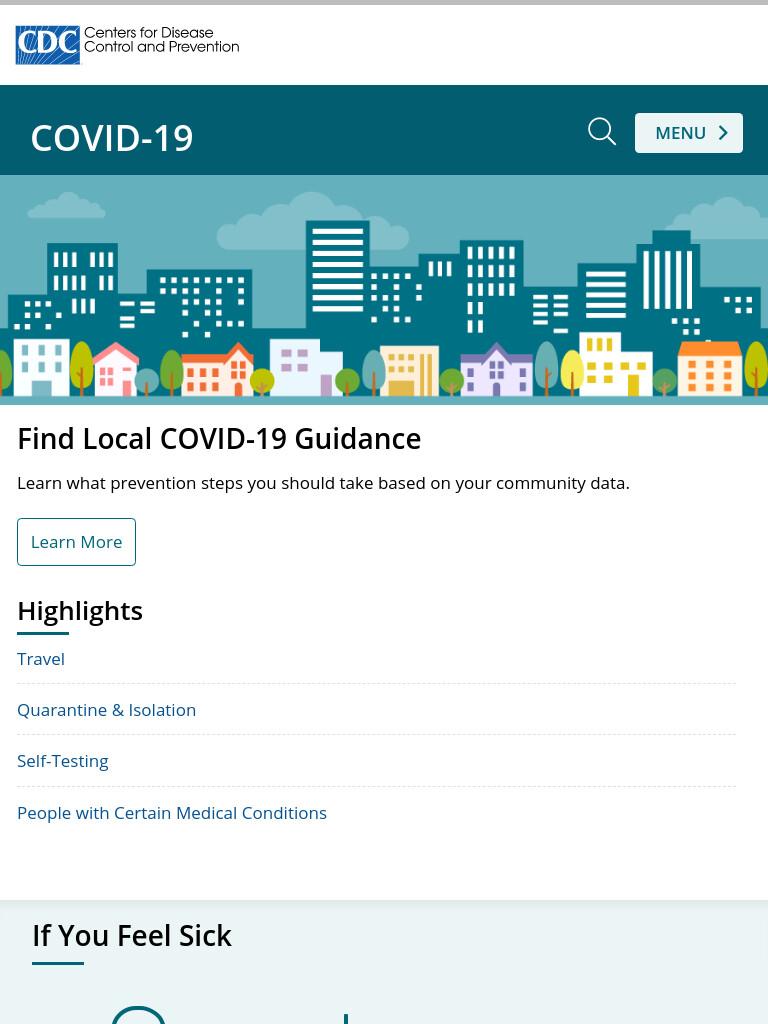 CDC Centers for Disease Control and Prevention

COVID-19

MENU

Find Local COVID-19 Guidance

Learn what prevention steps you should take based on your community data.

Learn More

Highlights

Travel

Quarantine & Isolation

Self-Testing

People with Certain Medical Conditions

If You Feel Sick